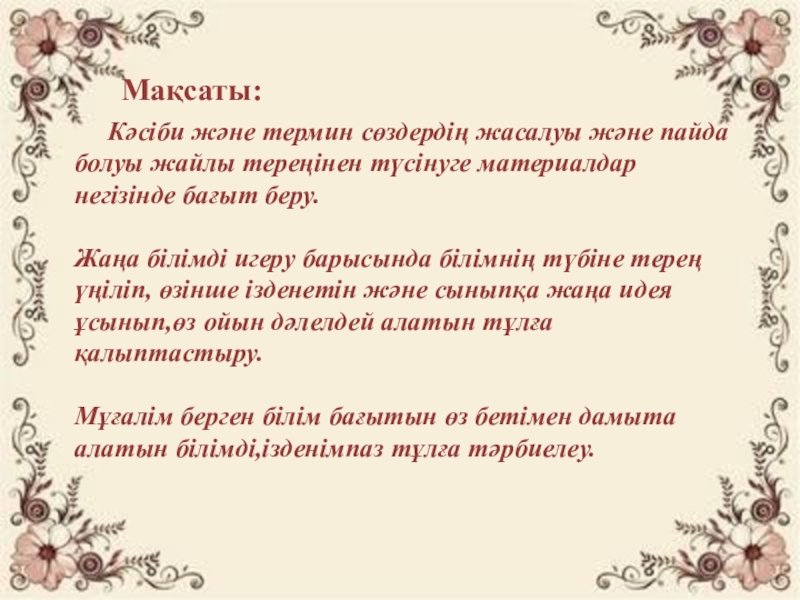 Мақсаты:

Кәсіби және термин сөздердің жасалуы және пайда болуы жайлы тереңінен түсінуге материалдар негізінде бағыт беру.

Жаңа білімді игеру барысында білімнің түбіне терең үңіліп, өзінше ізденетін және сыныпқа жаңа идея ұсынып,өз ойын дәлелдей алатын тұлға қалыптастыру.

Мұғалім берген білім бағытын өз бетімен дамыта алатын білімді,ізденімпаз тұлға тәрбиелеу.